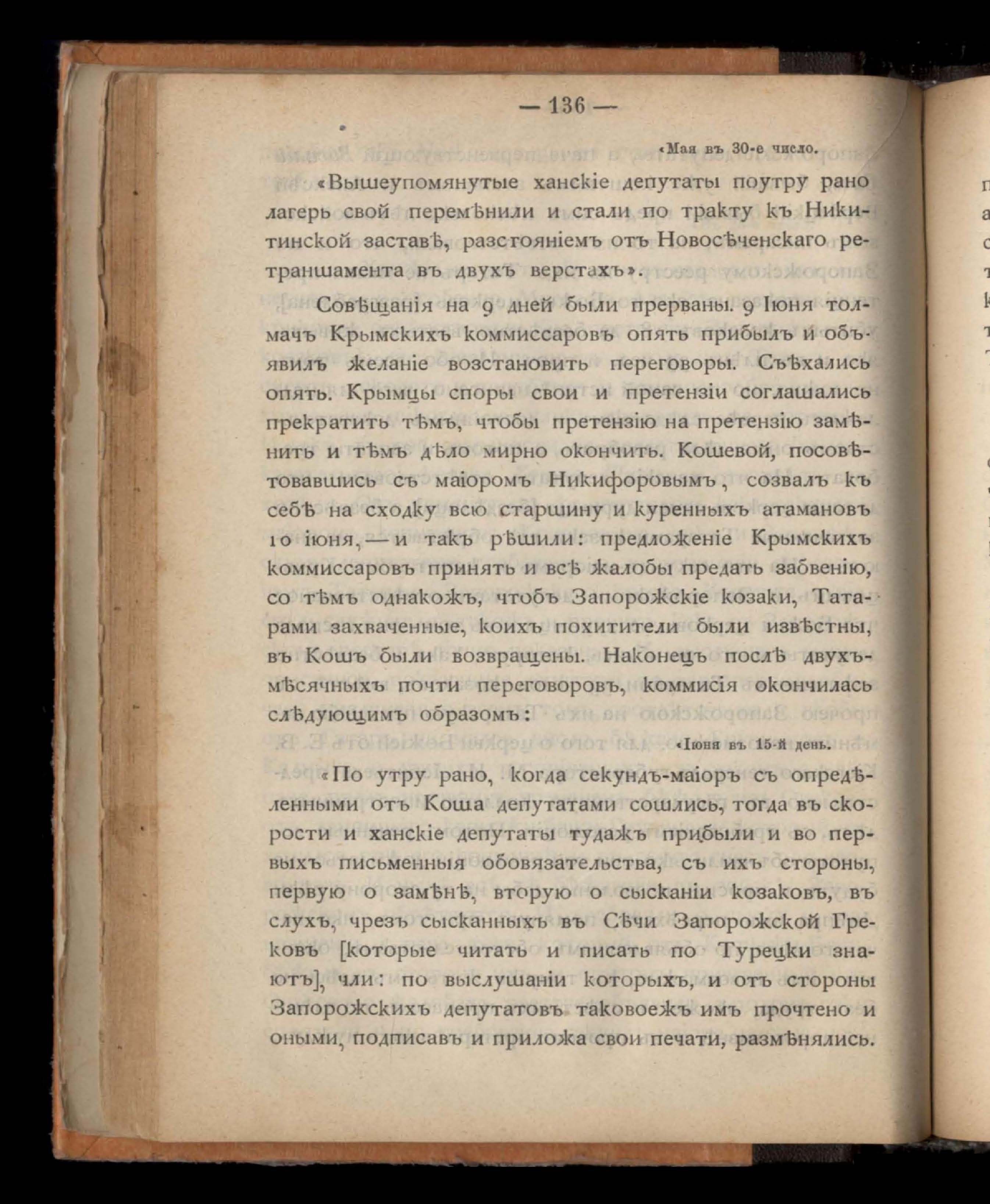 — 136 —

«Мая въ 30-е число.

«Вышеупомянутые ханскіе депутаты поутру рано лагерь свой перемѣнили и стали по тракту къ Никитинской заставѣ, разстояніемъ отъ Новосѣченскаго ретраншамента въ двухъ верстахъ».

Совѣщанія на 9 дней были прерваны. 9 Іюня толмачъ Крымскихъ коммиссаровъ опять прибылъ и объявилъ желаніе возстановить переговоры. Съѣхались опять. Крымцы споры свои и претензіи соглашались прекратить тѣмъ, чтобы претензію на претензію замѣнить и тѣмъ дѣло мирно окончить. Кошевой, посовѣтовавшись съ маіоромъ Никифоровымъ, созвалъ къ себѣ на сходку всю старшину и куренныхъ атамановъ 10 іюня, — и такъ рѣшили: предложеніе Крымскихъ коммиссаровъ принять и всѣ жалобы предать забвенію, со тѣмъ однакожъ, чтобъ Запорожскіе козаки, Татарами захваченные, коихъ похитители были извѣстны, въ Кошъ были возвращены. Наконецъ послѣ двухъмѣсячныхъ почти переговоровъ, коммисія окончилась слѣдующимъ образомъ:

«Іюня въ 15-й день.

«По утру рано, когда секундъ-маіоръ съ опредѣленными отъ Коша депутатами сошлись, тогда въ скорости и ханскіе депутаты тудажъ прибыли и во первыхъ письменныя обовязательства, съ ихъ стороны, первую о замѣнѣ, вторую о сысканіи козаковъ, въ слухъ, чрезъ сысканныхъ въ Сѣчи Запорожской Грековъ [которые читать и писать по Турецки знаютъ], чли: по выслушаніи которыхъ, и отъ стороны Запорожскихъ депутатовъ таковоежъ имъ прочтено и оными, подписавъ и приложа свои печати, размѣнялись.